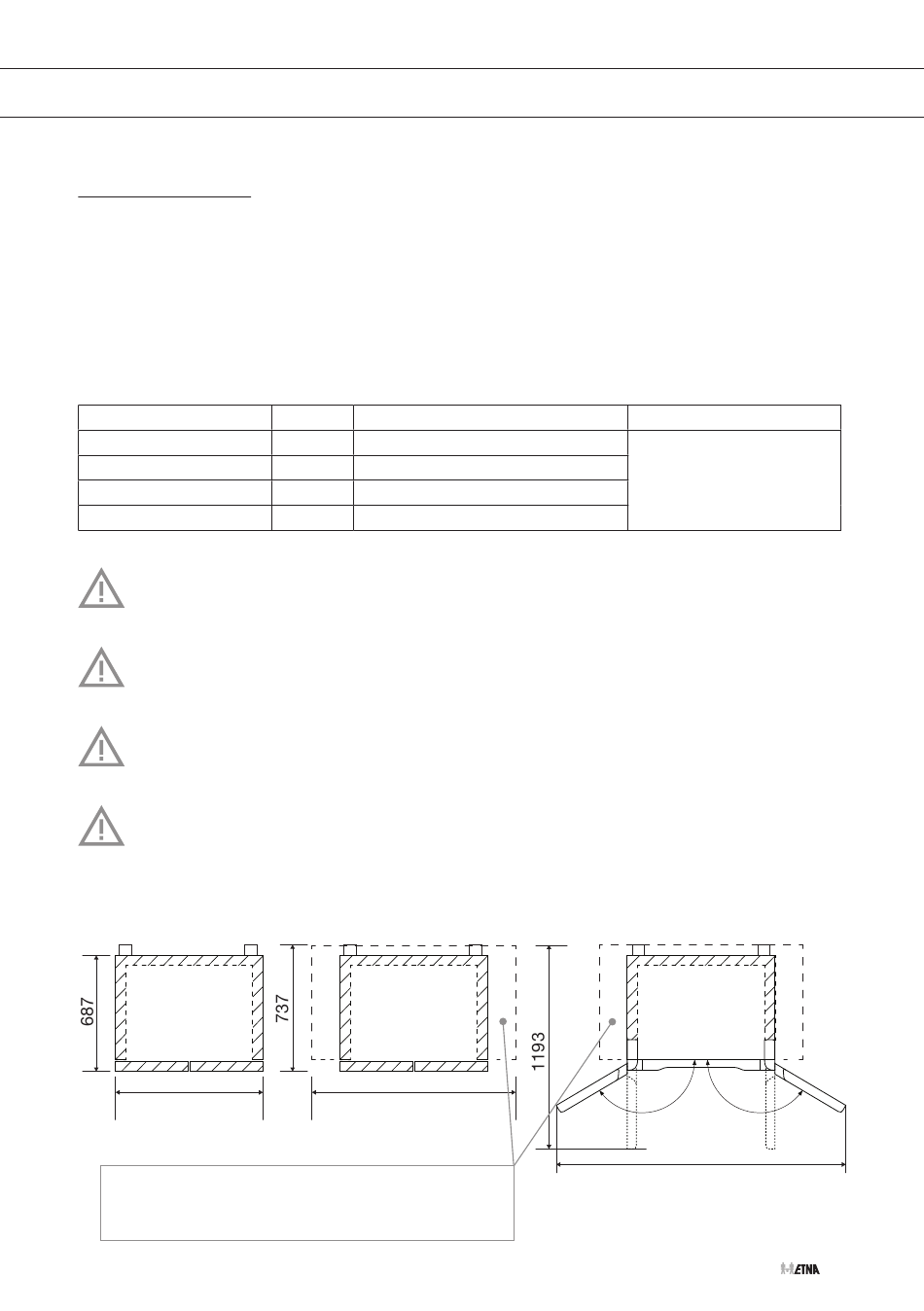 687

737

1193

ETNA